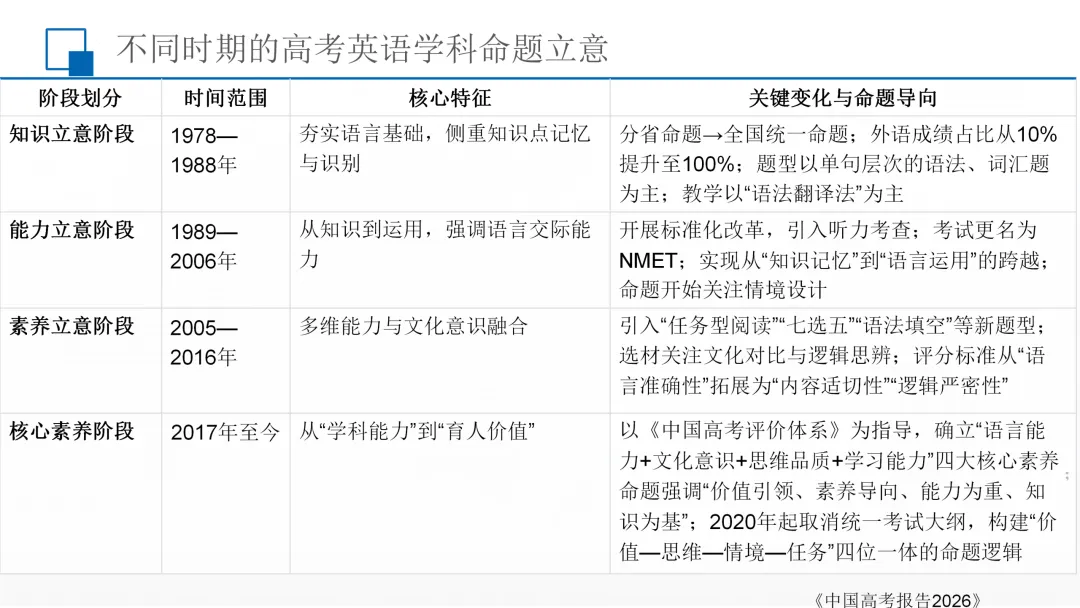 不同时期的高考英语学科命题立意

| 阶段划分 | 时间范围 | 核心特征 | 关键变化与命题导向 |
|---|---|---|---|
| 知识立意阶段 | 1978—1988年 | 夯实语言基础，侧重知识点记忆与识别 | 分省命题→全国统一命题；外语成绩占比从10%提升至100%；题型以单句层次的语法、词汇题为主；教学以“语法翻译法”为主 |
| 能力立意阶段 | 1989—2006年 | 从知识到运用，强调语言交际能力 | 开展标准化改革，引入听力考查；考试更名为NMET；实现从“知识记忆”到“语言运用”的跨越；命题开始关注情境设计 |
| 素养立意阶段 | 2005—2016年 | 多维能力与文化意识融合 | 引入“任务型阅读”“七选五”“语法填空”等新题型；选材关注文化对比与逻辑思辨；评分标准从“语言准确性”拓展为“内容适切性”“逻辑严密性” |
| 核心素养阶段 | 2017年至今 | 从“学科能力”到“育人价值” | 以《中国高考评价体系》为指导，确立“语言能力+文化意识+思维品质+学习能力”四大核心素养命题强调“价值引领、素养导向、能力为重、知识为基”；2020年起取消统一考试大纲，构建“价值—思维—情境—任务”四位一体的命题逻辑 |

《中国高考报告2026》